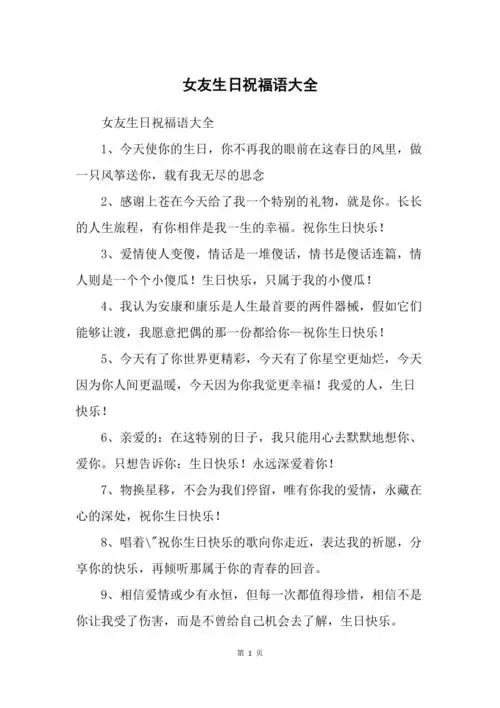 女友生日祝福语大全

女友生日祝福语大全

1、今天使你的生日，你不再我的眼前在这春日的风里，做一只风筝送你，载有我无尽的思念

2、感谢上苍在今天给了我一个特别的礼物，就是你。长长的人生旅程，有你相伴是我一生的幸福。祝你生日快乐！

3、爱情使人变傻，情话是一堆傻话，情书是傻话连篇，情人则是一个个小傻瓜！生日快乐，只属于我的小傻瓜！

4、我认为安康和康乐是人生最首要的两件器械，假如它们能够让渡，我愿意把偶的那一份都给你—祝你生日快乐！

5、今天有了你世界更精彩，今天有了你星空更灿烂，今天因为你人间更温暖，今天因为你我觉更幸福！我爱的人，生日快乐！

6、亲爱的：在这特别的日子，我只能用心去默默地想你、爱你。只想告诉你：生日快乐！永远深爱着你！

7、物换星移，不会为我们停留，唯有你我的爱情，永藏在心的深处，祝你生日快乐！

8、唱着\"祝你生日快乐的歌向你走近，表达我的祈愿，分享你的快乐，再倾听那属于你的青春的回音。

9、相信爱情或少有永恒，但每一次都值得珍惜，相信不是你让我受了伤害，而是不曾给自己机会去了解，生日快乐。

第 1 页